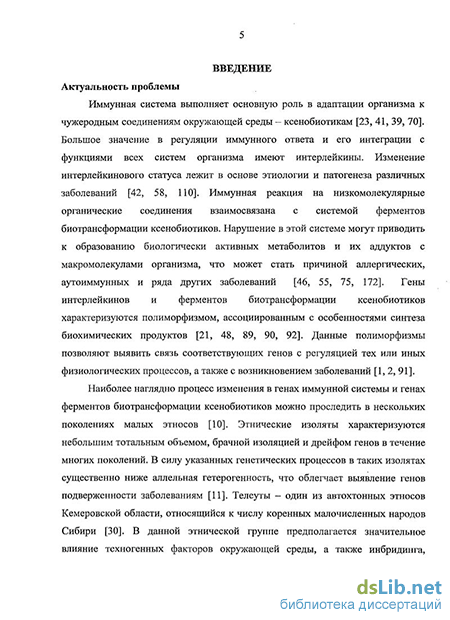 5

ВВЕДЕНИЕ

Актуальность проблемы

Иммунная система выполняет основную роль в адаптации организма к чужеродным соединениям окружающей среды – ксенобиотикам [23, 41, 39, 70]. Большое значение в регуляции иммунного ответа и его интеграции с функциями всех систем организма имеют интерлейкины. Изменение интерлейкинового статуса лежит в основе этиологии и патогенеза различных заболеваний [42, 58, 110]. Иммунная реакция на низкомолекулярные органические соединения взаимосвязана с системой ферментов биотрансформации ксенобиотиков. Нарушение в этой системе могут приводить к образованию биологически активных метаболитов и их аддуктов с макромолекулами организма, что может стать причиной аллергических, аутоиммунных и ряда других заболеваний [46, 55, 75, 172]. Гены интерлейкинов и ферментов биотрансформации ксенобиотиков характеризуются полиморфизмом, ассоциированным с особенностями синтеза биохимических продуктов [21, 48, 89, 90, 92]. Данные полиморфизмы позволяют выявить связь соответствующих генов с регуляцией тех или иных физиологических процессов, а также с возникновением заболеваний [1, 2, 91].

Наиболее наглядно процесс изменения в генах иммунной системы и генах ферментов биотрансформации ксенобиотиков можно проследить в нескольких поколениях малых этносов [10]. Этнические изоляты характеризуются небольшим тотальным объемом, брачной изоляцией и дрейфом генов в течение многих поколений. В силу указанных генетических процессов в таких изолятах существенно ниже аллельная гетерогенность, что облегчает выявление генов подверженности заболеваниям [11]. Телеуты – один из автохтонных этносов Кемеровской области, относящийся к числу коренных малочисленных народов Сибири [30]. В данной этнической группе предполагается значительное влияние техногенных факторов окружающей среды, а также инбридинга,

dsLib.net
библиотека диссертаций